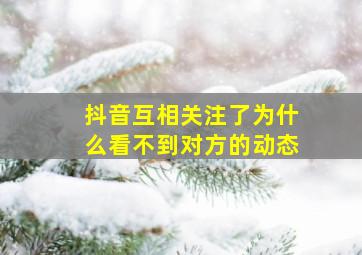 抖音互相关注了为什么看不到对方的动态